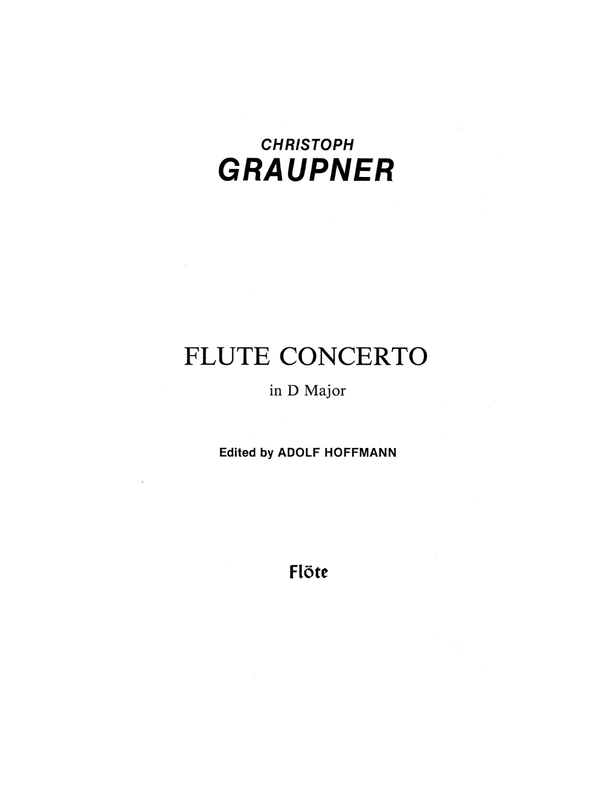 CHRISTOPH
GRAUPNER

FLUTE CONCERTO
in D Major

Edited by ADOLF HOFFMANN

Flöte